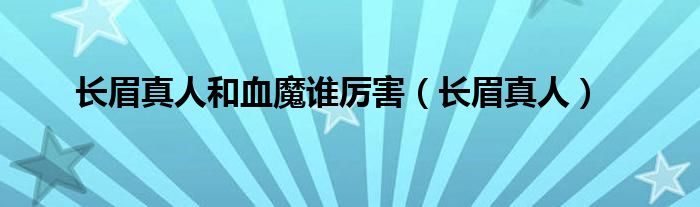 长眉真人和血魔谁厉害（长眉真人）